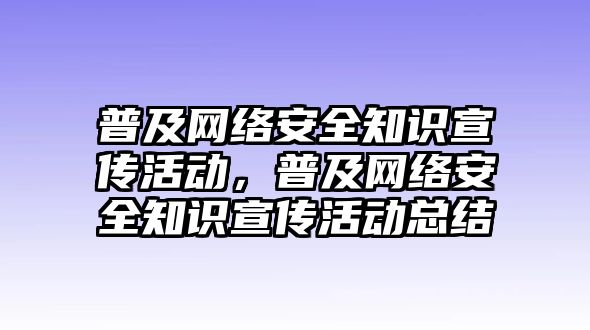 普及网络安全知识宣传活动，普及网络安全知识宣传活动总结